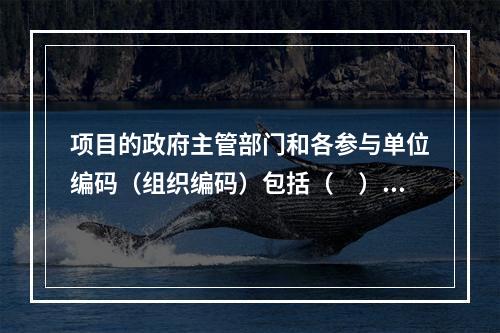 项目的政府主管部门和各参与单位编码（组织编码）包括（　）...